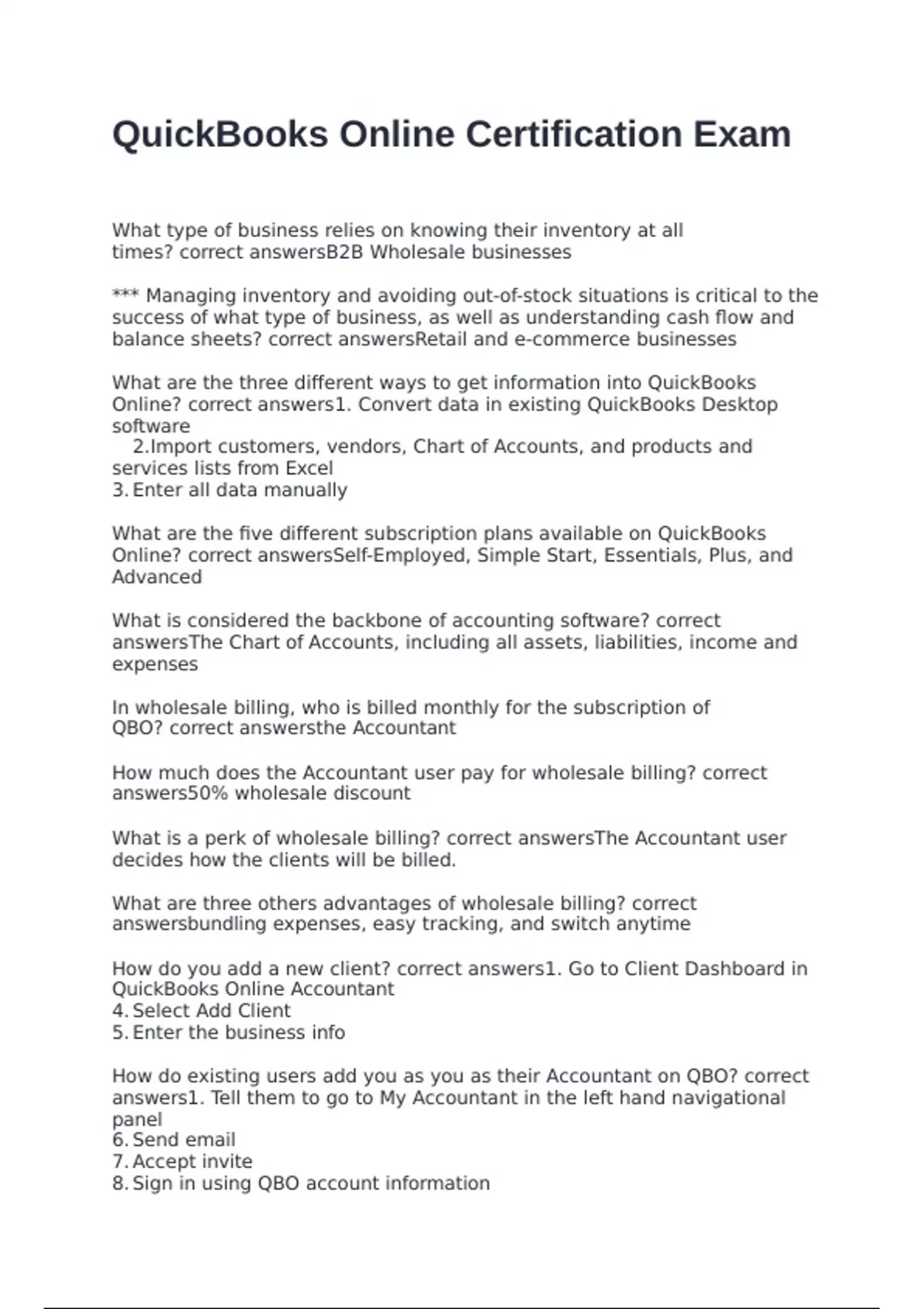 QuickBooks Online Certification Exam

What type of business relies on knowing their inventory at all times? correct answersB2B Wholesale businesses

*** Managing inventory and avoiding out-of-stock situations is critical to the success of what type of business, as well as understanding cash flow and balance sheets? correct answersRetail and e-commerce businesses

What are the three different ways to get information into QuickBooks Online? correct answers1. Convert data in existing QuickBooks Desktop software
2.Import customers, vendors, Chart of Accounts, and products and services lists from Excel
3. Enter all data manually

What are the five different subscription plans available on QuickBooks Online? correct answersSelf-Employed, Simple Start, Essentials, Plus, and Advanced

What is considered the backbone of accounting software? correct answersThe Chart of Accounts, including all assets, liabilities, income and expenses

In wholesale billing, who is billed monthly for the subscription of QBO? correct answersthe Accountant

How much does the Accountant user pay for wholesale billing? correct answers50% wholesale discount

What is a perk of wholesale billing? correct answersThe Accountant user decides how the clients will be billed.

What are three others advantages of wholesale billing? correct answersbundling expenses, easy tracking, and switch anytime

How do you add a new client? correct answers1. Go to Client Dashboard in QuickBooks Online Accountant
4. Select Add Client
5. Enter the business info

How do existing users add you as you as their Accountant on QBO? correct answers1. Tell them to go to My Accountant in the left hand navigational panel
6. Send email
7. Accept invite
8. Sign in using QBO account information